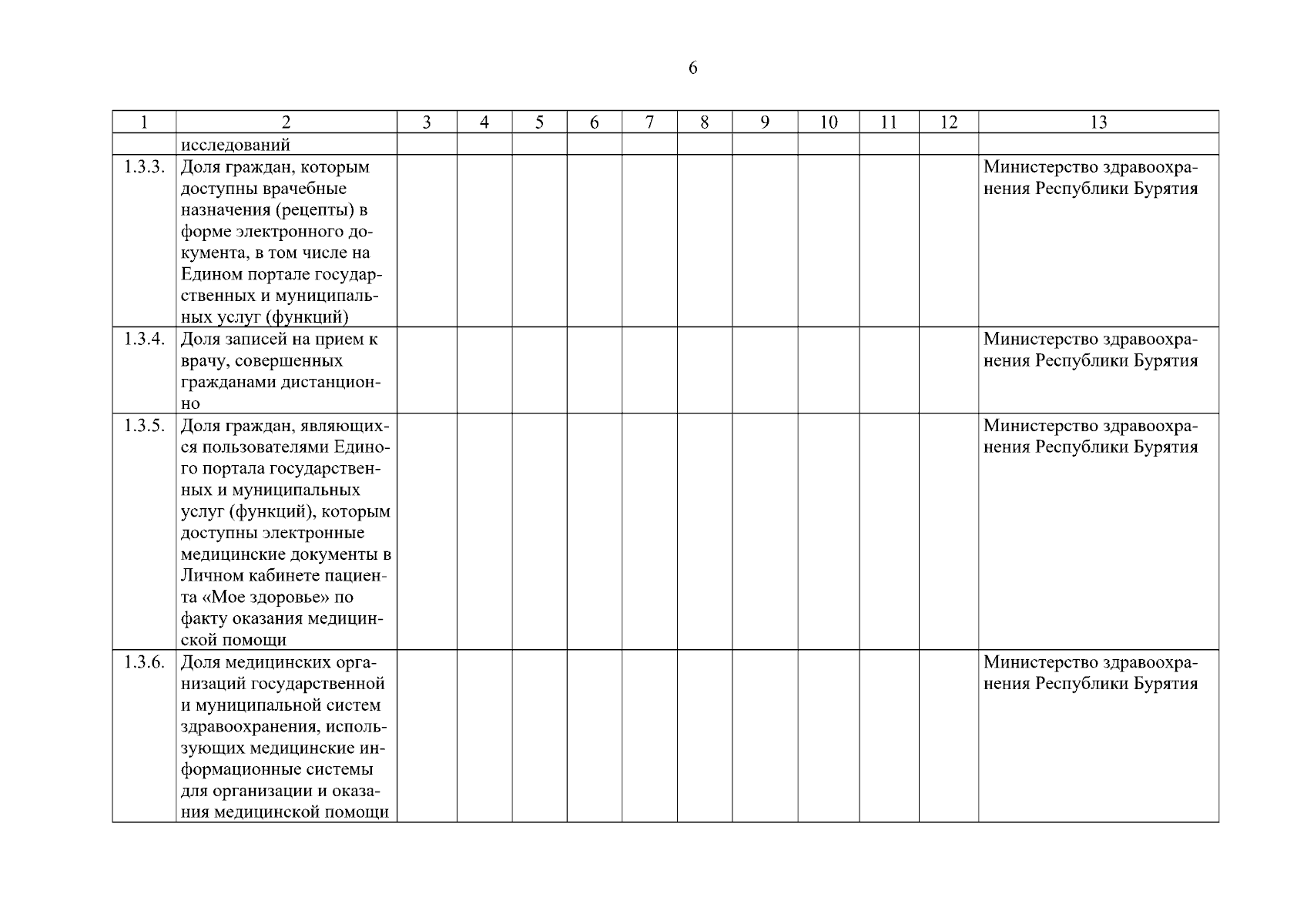 6

| 1 | 2 | 3 | 4 | 5 | 6 | 7 | 8 | 9 | 10 | 11 | 12 | 13 |
|---|---|---|---|---|---|---|---|---|---|---|---|---|
|  | исследований |  |  |  |  |  |  |  |  |  |  |  |
| 1.3.3. | Доля граждан, которым доступны врачебные назначения (рецепты) в форме электронного документа, в том числе на Едином портале государственных и муниципальных услуг (функций) |  |  |  |  |  |  |  |  |  |  | Министерство здравоохранения Республики Бурятия |
| 1.3.4. | Доля записей на прием к врачу, совершенных гражданами дистанционно |  |  |  |  |  |  |  |  |  |  | Министерство здравоохранения Республики Бурятия |
| 1.3.5. | Доля граждан, являющихся пользователями Единого портала государственных и муниципальных услуг (функций), которым доступны электронные медицинские документы в Личном кабинете пациента «Мое здоровье» по факту оказания медицинской помощи |  |  |  |  |  |  |  |  |  |  | Министерство здравоохранения Республики Бурятия |
| 1.3.6. | Доля медицинских организаций государственной и муниципальной систем здравоохранения, использующих медицинские информационные системы для организации и оказания медицинской помощи |  |  |  |  |  |  |  |  |  |  | Министерство здравоохранения Республики Бурятия |